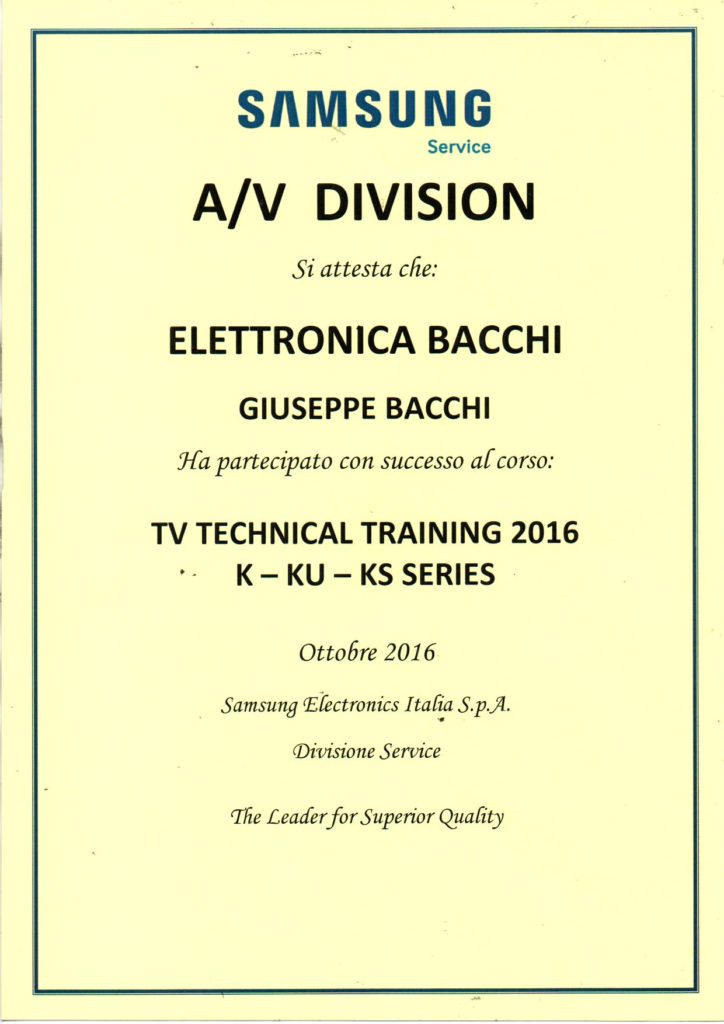 SAMSUNG
Service

A/V DIVISION

Si attesta che:

ELETTRONICA BACCHI

GIUSEPPE BACCHI

Ha partecipato con successo al corso:

TV TECHNICAL TRAINING 2016
K – KU – KS SERIES

Ottobre 2016

Samsung Electronics Italia S.p.A.

Divisione Service

The Leader for Superior Quality